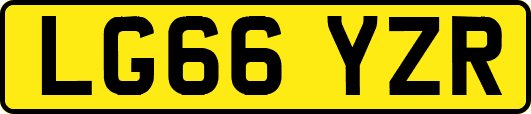 LG66 YZR